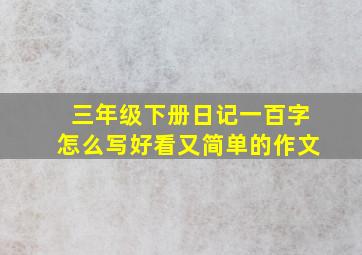 三年级下册日记一百字
怎么写好看又简单的作文